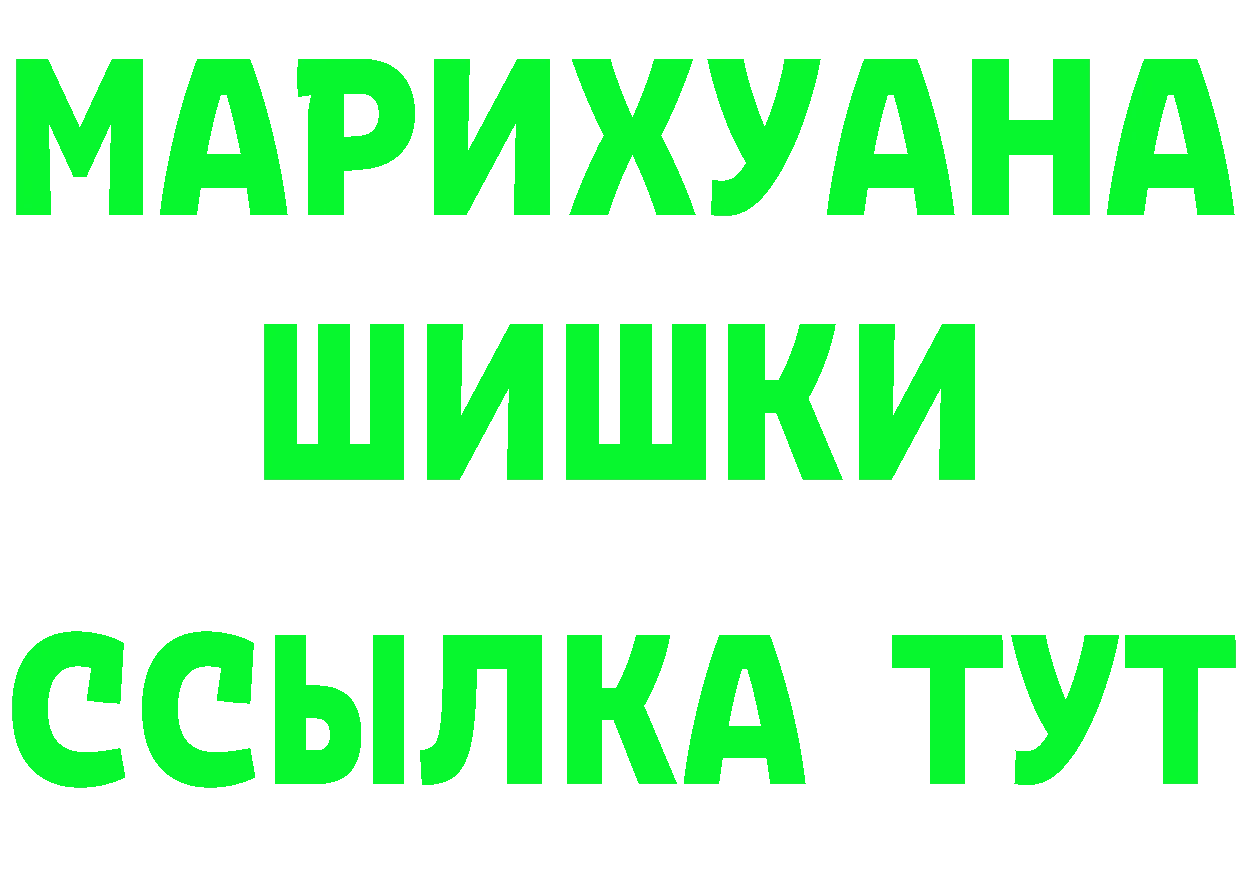 МАРИХУАНА
ШИШКИ
ССЫЛКА ТУТ